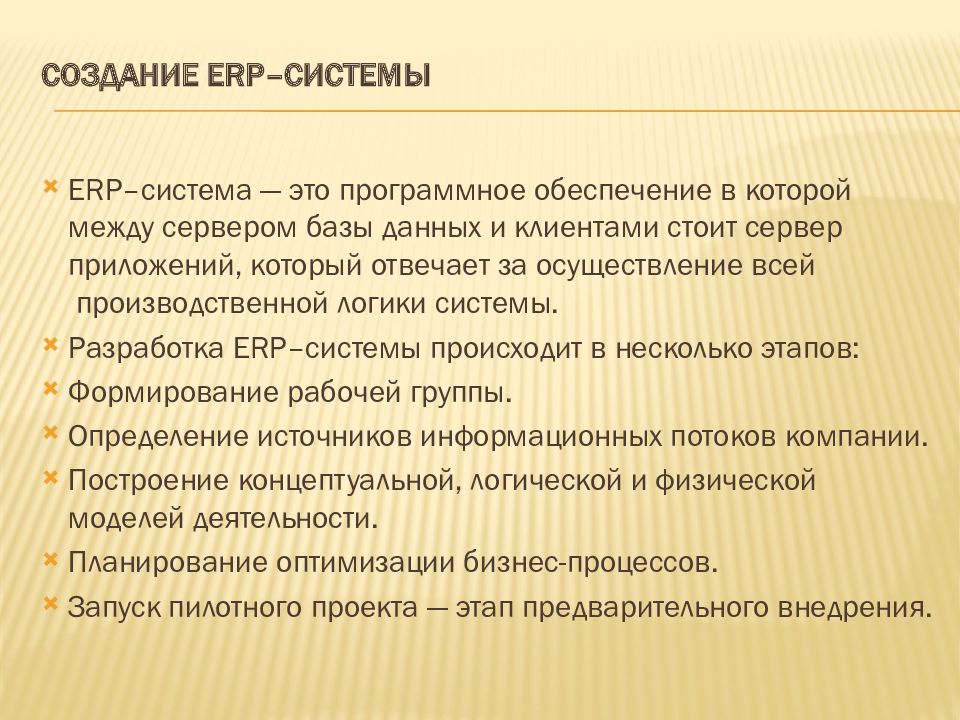 СОЗДАНИЕ ERP–СИСТЕМЫ

ERP–система — это программное обеспечение в которой между сервером базы данных и клиентами стоит сервер приложений, который отвечает за осуществление всей производственной логики системы.

Разработка ERP–системы происходит в несколько этапов:

Формирование рабочей группы.

Определение источников информационных потоков компании.

Построение концептуальной, логической и физической моделей деятельности.

Планирование оптимизации бизнес-процессов.

Запуск пилотного проекта — этап предварительного внедрения.